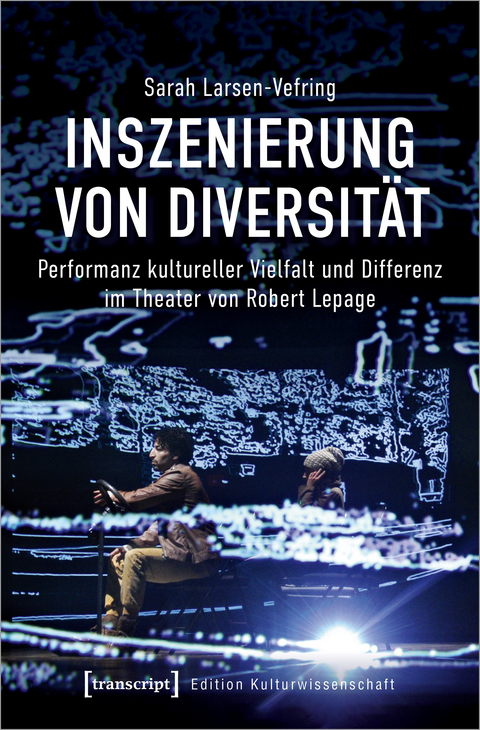 Sarah Larsen-Vefring

INSZENIERUNG VON DIVERSITÄT

Performanz kultureller Vielfalt und Differenz im Theater von Robert Lepage

[transcript] Edition Kulturwissenschaft